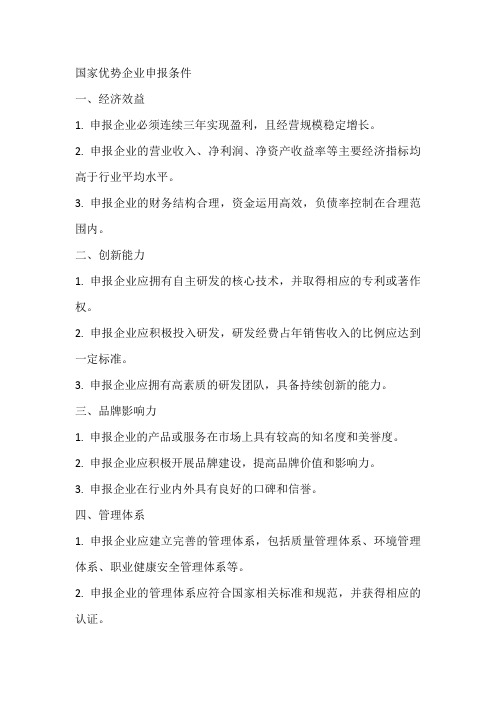 国家优势企业申报条件

一、经济效益

1. 申报企业必须连续三年实现盈利，且经营规模稳定增长。

2. 申报企业的营业收入、净利润、净资产收益率等主要经济指标均高于行业平均水平。

3. 申报企业的财务结构合理，资金运用高效，负债率控制在合理范围内。

二、创新能力

1. 申报企业应拥有自主研发的核心技术，并取得相应的专利或著作权。

2. 申报企业应积极投入研发，研发经费占年销售收入的比例应达到一定标准。

3. 申报企业应拥有高素质的研发团队，具备持续创新的能力。

三、品牌影响力

1. 申报企业的产品或服务在市场上具有较高的知名度和美誉度。

2. 申报企业应积极开展品牌建设，提高品牌价值和影响力。

3. 申报企业在行业内外具有良好的口碑和信誉。

四、管理体系

1. 申报企业应建立完善的管理体系，包括质量管理体系、环境管理体系、职业健康安全管理体系等。

2. 申报企业的管理体系应符合国家相关标准和规范，并获得相应的认证。